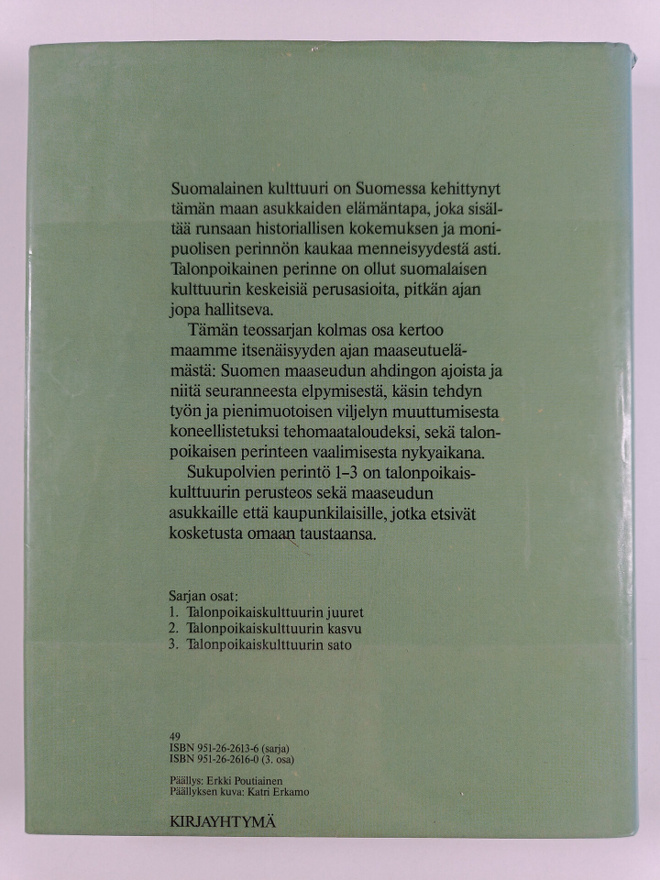 Suomalainen kulttuuri on Suomessa kehittynyt tämän maan asukkaiden elämäntapa, joka sisältää runsaan historiallisen kokemuksen ja monipuolisen perinnön kaukaa menneisyydestä asti. Talonpoikainen perinne on ollut suomalaisen kulttuurin keskeisiä perusasioita, pitkän ajan jopa hallitseva.

Tämän teossarjan kolmas osa kertoo maamme itsenäisyyden ajan maaseutuelämästä: Suomen maaseudun ahdingon ajoista ja niitä seuranneesta elpymisestä, käsin tehdyn työn ja pienimuotoisen viljelyn muuttumisesta koneellistetuksi tehomaataloudeksi, sekä talonpoikaisen perinteen vaalimisesta nykyaikana.

Sukupolvien perintö 1–3 on talonpoikaiskulttuurin perusteos sekä maaseudun asukkaille että kaupunkilaisille, jotka etsivät kosketusta omaan taustaansa.

Sarjan osat:
1. Talonpoikaiskulttuurin juuret
2. Talonpoikaiskulttuurin kasvu
3. Talonpoikaiskulttuurin sato

49
ISBN 951-26-2613-6 (sarja)
ISBN 951-26-2616-0 (3. osa)

Päällys: Erkki Poutiainen
Päällyksen kuva: Katri Erkamo

KIRJAYHTYMÄ